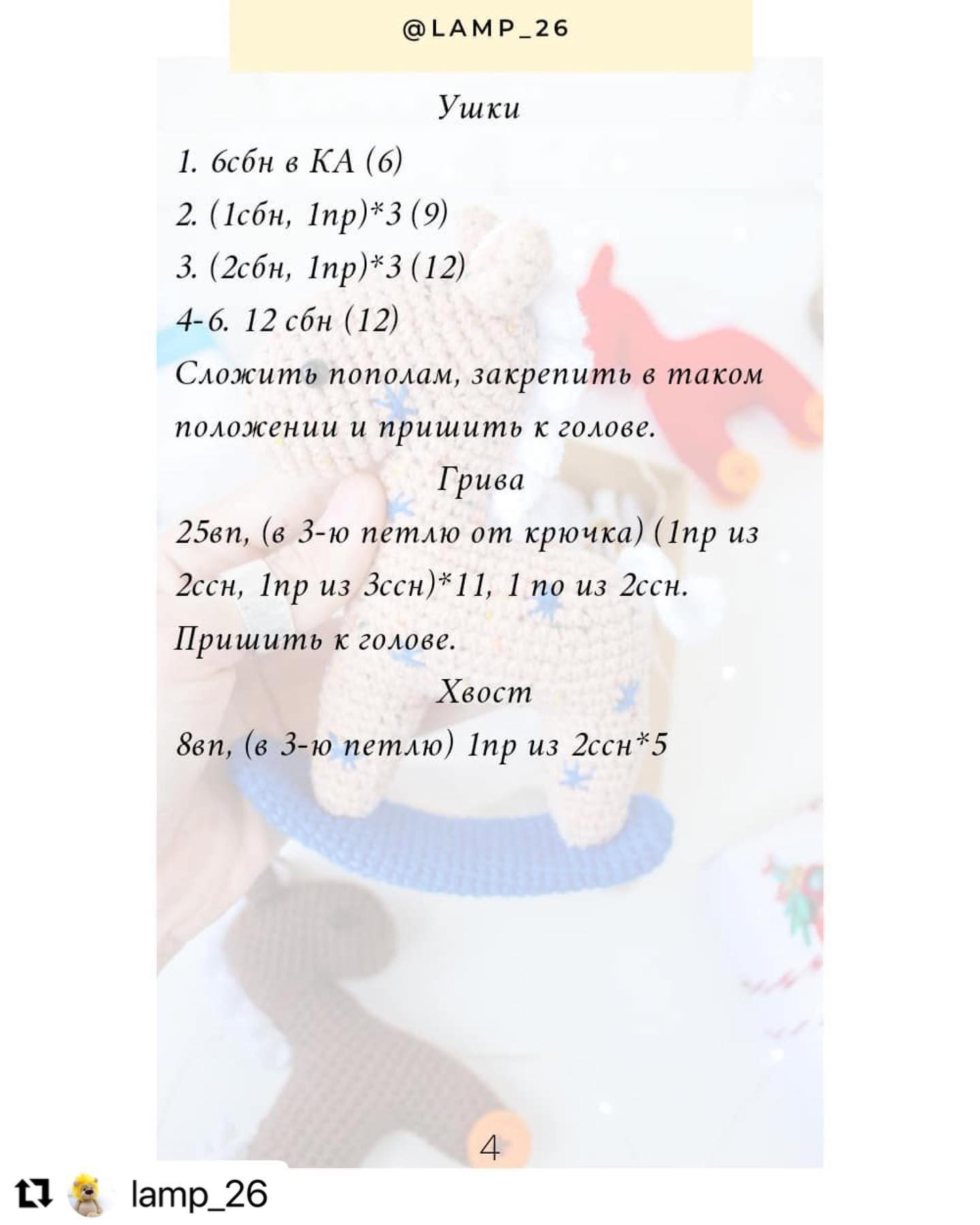 @LAMP_26

Ушки

1. 6сбн в КА (6)

2. (1сбн, 1пр)*3 (9)

3. (2сбн, 1пр)*3 (12)

4-6. 12 сбн (12)

Сложить пополам, закрепить в таком положении и пришить к голове.

Грива

25вп, (в 3-ю петлю от крючка) (1пр из 2ссн, 1пр из 3ссн)*11, 1 по из 2ссн.

Пришить к голове.

Хвост

8вп, (в 3-ю петлю) 1пр из 2ссн*5

4

lamp_26